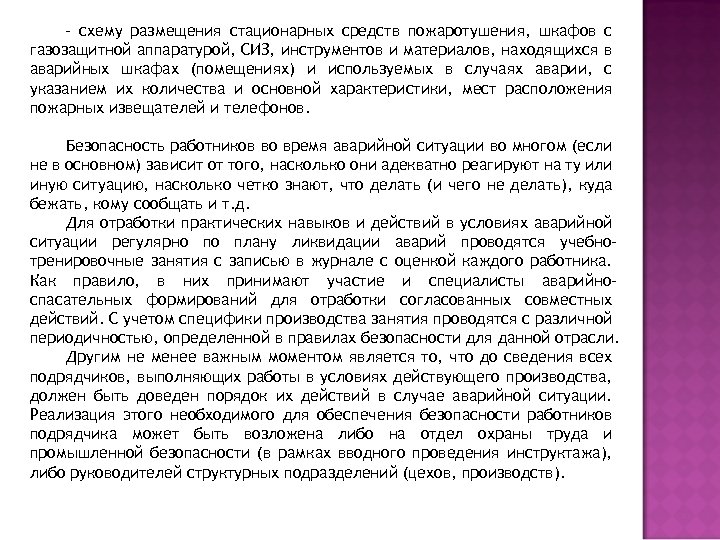 - схему размещения стационарных средств пожаротушения, шкафов с газозащитной аппаратурой, СИЗ, инструментов и материалов, находящихся в аварийных шкафах (помещениях) и используемых в случаях аварии, с указанием их количества и основной характеристики, мест расположения пожарных извещателей и телефонов.

Безопасность работников во время аварийной ситуации во многом (если не в основном) зависит от того, насколько они адекватно реагируют на ту или иную ситуацию, насколько четко знают, что делать (и чего не делать), куда бежать, кому сообщать и т.д.

Для отработки практических навыков и действий в условиях аварийной ситуации регулярно по плану ликвидации аварий проводятся учебно-тренировочные занятия с записью в журнале с оценкой каждого работника. Как правило, в них принимают участие и специалисты аварийно-спасательных формирований для отработки согласованных совместных действий. С учетом специфики производства занятия проводятся с различной периодичностью, определенной в правилах безопасности для данной отрасли.

Другим не менее важным моментом является то, что до сведения всех подрядчиков, выполняющих работы в условиях действующего производства, должен быть доведен порядок их действий в случае аварийной ситуации. Реализация этого необходимого для обеспечения безопасности работников подрядчика может быть возложена либо на отдел охраны труда и промышленной безопасности (в рамках вводного проведения инструктажа), либо руководителей структурных подразделений (цехов, производств).